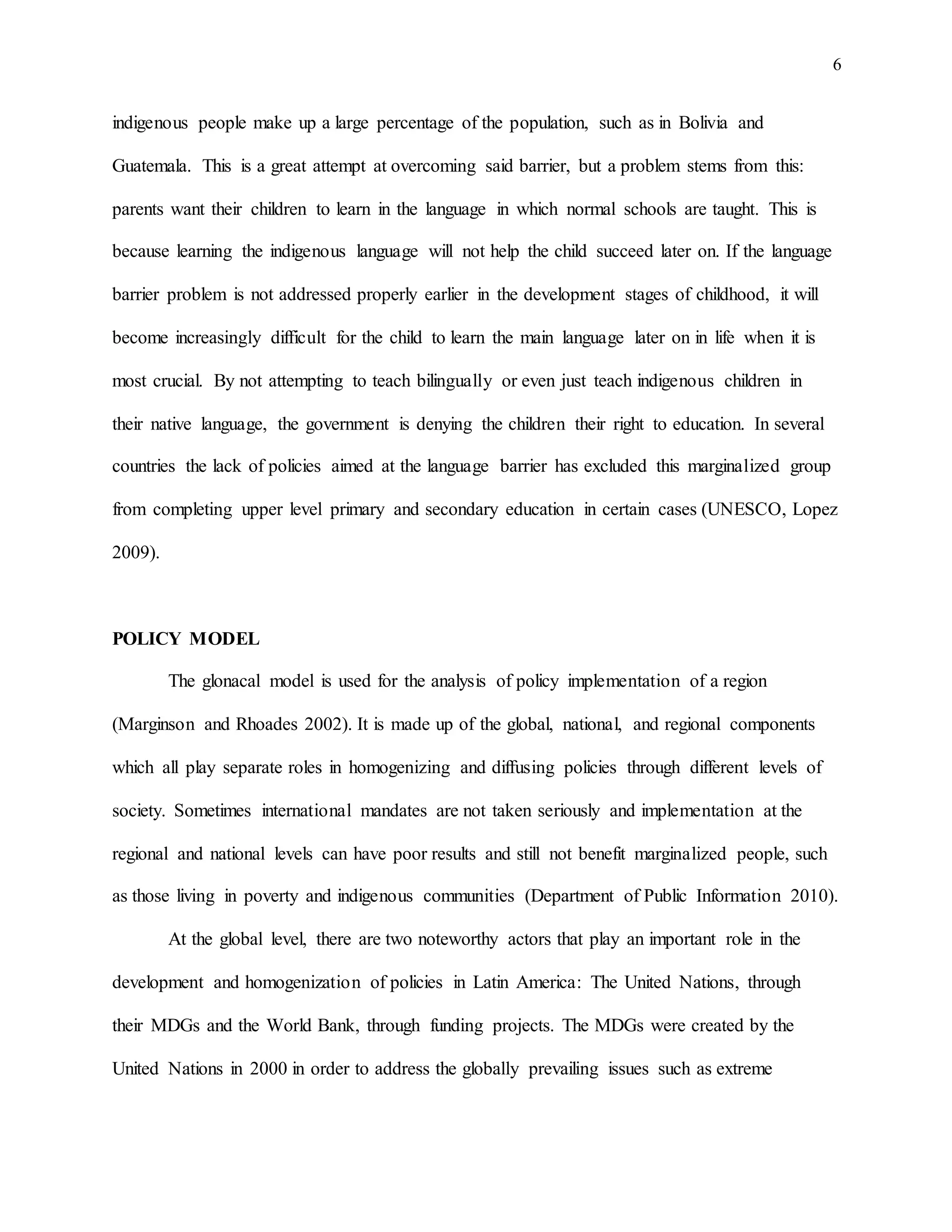 6

indigenous people make up a large percentage of the population, such as in Bolivia and Guatemala. This is a great attempt at overcoming said barrier, but a problem stems from this: parents want their children to learn in the language in which normal schools are taught. This is because learning the indigenous language will not help the child succeed later on. If the language barrier problem is not addressed properly earlier in the development stages of childhood, it will become increasingly difficult for the child to learn the main language later on in life when it is most crucial. By not attempting to teach bilingually or even just teach indigenous children in their native language, the government is denying the children their right to education. In several countries the lack of policies aimed at the language barrier has excluded this marginalized group from completing upper level primary and secondary education in certain cases (UNESCO, Lopez 2009).

POLICY MODEL

The glonacal model is used for the analysis of policy implementation of a region (Marginson and Rhoades 2002). It is made up of the global, national, and regional components which all play separate roles in homogenizing and diffusing policies through different levels of society. Sometimes international mandates are not taken seriously and implementation at the regional and national levels can have poor results and still not benefit marginalized people, such as those living in poverty and indigenous communities (Department of Public Information 2010).

At the global level, there are two noteworthy actors that play an important role in the development and homogenization of policies in Latin America: The United Nations, through their MDGs and the World Bank, through funding projects. The MDGs were created by the United Nations in 2000 in order to address the globally prevailing issues such as extreme